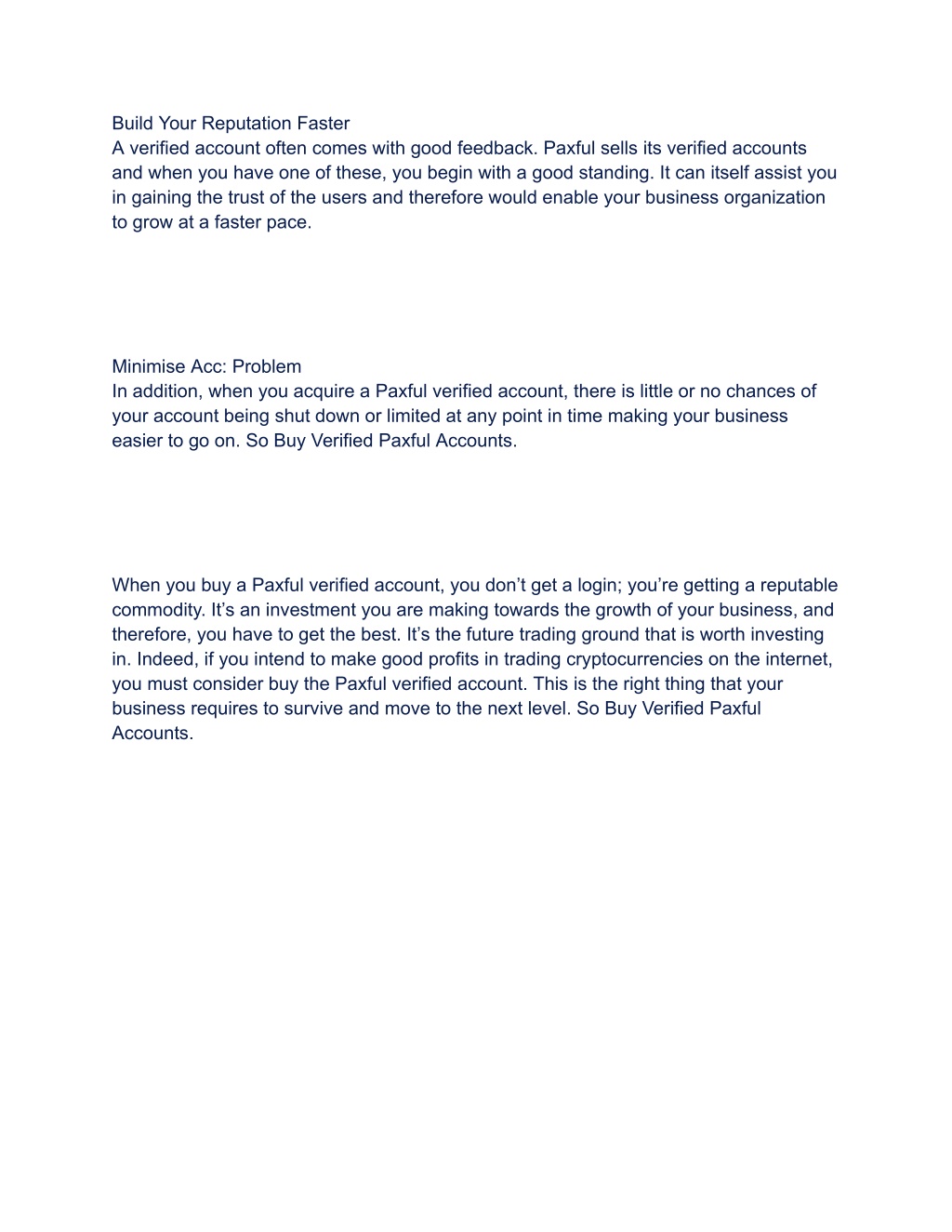 Build Your Reputation Faster
A verified account often comes with good feedback. Paxful sells its verified accounts and when you have one of these, you begin with a good standing. It can itself assist you in gaining the trust of the users and therefore would enable your business organization to grow at a faster pace.

Minimise Acc: Problem
In addition, when you acquire a Paxful verified account, there is little or no chances of your account being shut down or limited at any point in time making your business easier to go on. So Buy Verified Paxful Accounts.

When you buy a Paxful verified account, you don’t get a login; you’re getting a reputable commodity. It’s an investment you are making towards the growth of your business, and therefore, you have to get the best. It’s the future trading ground that is worth investing in. Indeed, if you intend to make good profits in trading cryptocurrencies on the internet, you must consider buy the Paxful verified account. This is the right thing that your business requires to survive and move to the next level. So Buy Verified Paxful Accounts.